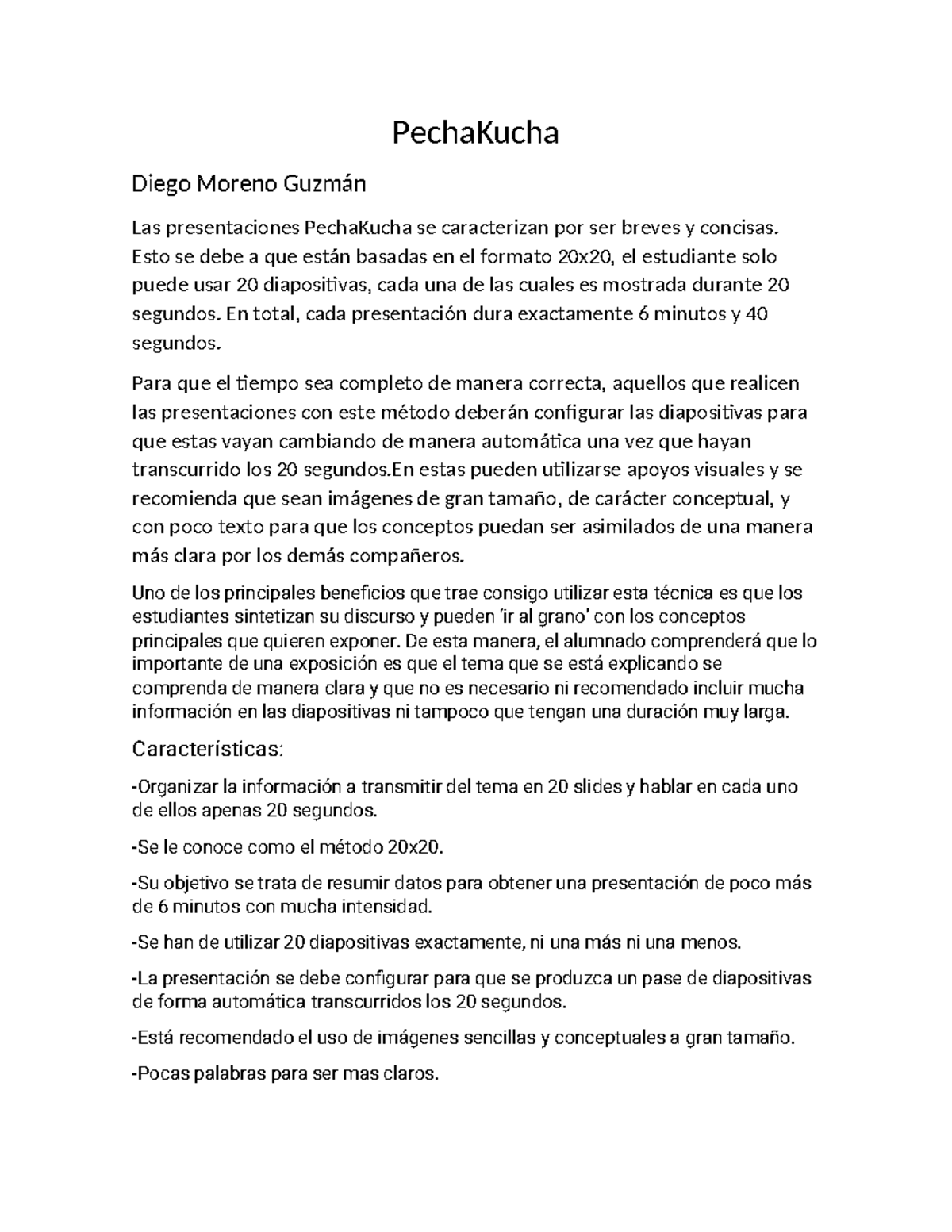 PechaKucha

Diego Moreno Guzmán

Las presentaciones PechaKucha se caracterizan por ser breves y concisas. Esto se debe a que están basadas en el formato 20x20, el estudiante solo puede usar 20 diapositivas, cada una de las cuales es mostrada durante 20 segundos. En total, cada presentación dura exactamente 6 minutos y 40 segundos.

Para que el tiempo sea completo de manera correcta, aquellos que realicen las presentaciones con este método deberán configurar las diapositivas para que estas vayan cambiando de manera automática una vez que hayan transcurrido los 20 segundos.En estas pueden utilizarse apoyos visuales y se recomienda que sean imágenes de gran tamaño, de carácter conceptual, y con poco texto para que los conceptos puedan ser asimilados de una manera más clara por los demás compañeros.

Uno de los principales beneficios que trae consigo utilizar esta técnica es que los estudiantes sintetizan su discurso y pueden 'ir al grano' con los conceptos principales que quieren exponer. De esta manera, el alumnado comprenderá que lo importante de una exposición es que el tema que se está explicando se comprenda de manera clara y que no es necesario ni recomendado incluir mucha información en las diapositivas ni tampoco que tengan una duración muy larga.

Características:

-Organizar la información a transmitir del tema en 20 slides y hablar en cada uno de ellos apenas 20 segundos.

-Se le conoce como el método 20x20.

-Su objetivo se trata de resumir datos para obtener una presentación de poco más de 6 minutos con mucha intensidad.

-Se han de utilizar 20 diapositivas exactamente, ni una más ni una menos.

-La presentación se debe configurar para que se produzca un pase de diapositivas de forma automática transcurridos los 20 segundos.

-Está recomendado el uso de imágenes sencillas y conceptuales a gran tamaño.

-Pocas palabras para ser mas claros.